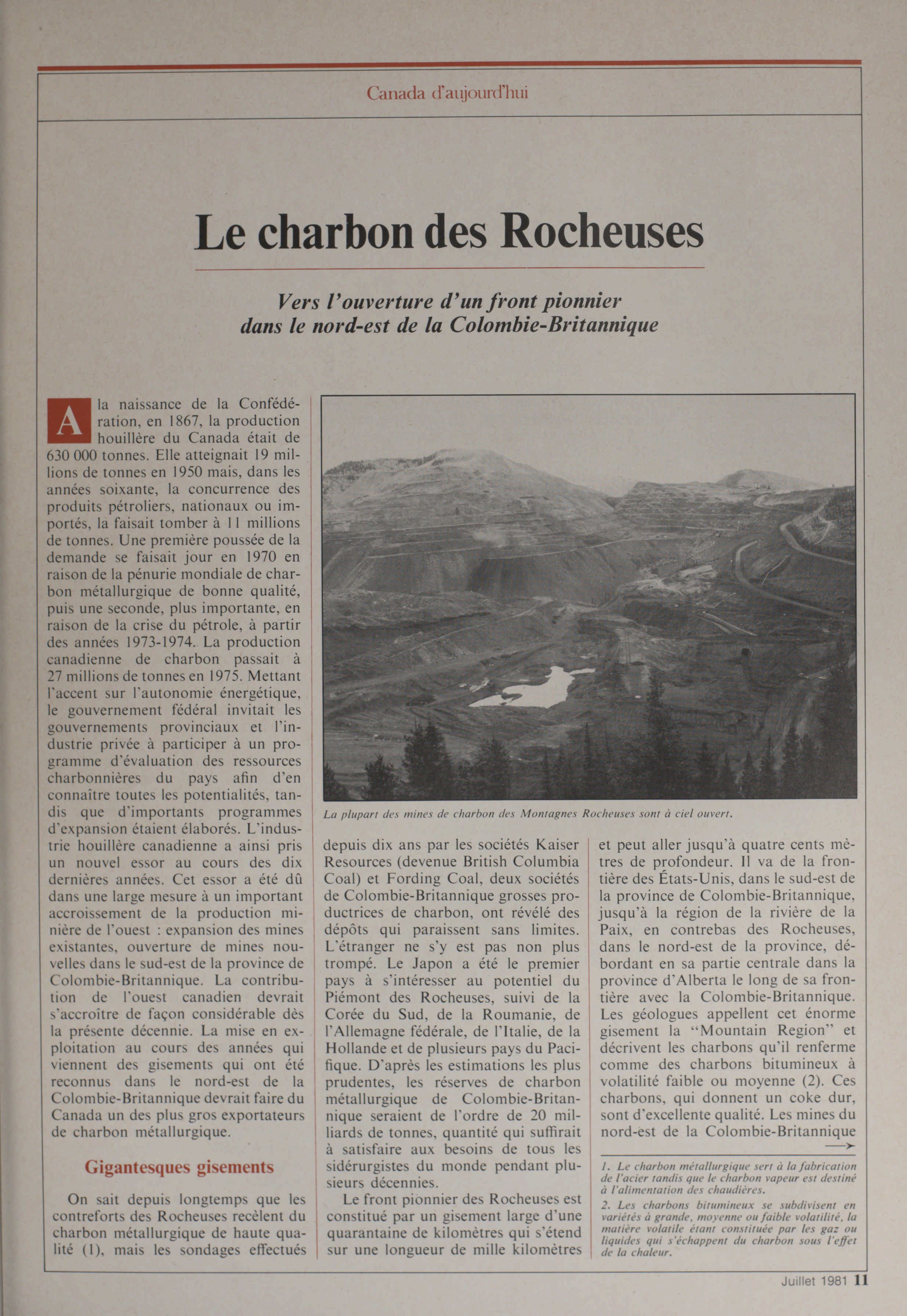 Canada d'aujourd'hui

Le charbon des Rocheuses

Vers l'ouverture d'un front pionnier dans le nord-est de la Colombie-Britannique

A la naissance de la Confédération, en 1867, la production houillère du Canada était de 630 000 tonnes. Elle atteignait 19 millions de tonnes en 1950 mais, dans les années soixante, la concurrence des produits pétroliers, nationaux ou importés, la faisait tomber à 11 millions de tonnes. Une première poussée de la demande se faisait jour en 1970 en raison de la pénurie mondiale de charbon métallurgique de bonne qualité, puis une seconde, plus importante, en raison de la crise du pétrole, à partir des années 1973-1974. La production canadienne de charbon passait à 27 millions de tonnes en 1975. Mettant l'accent sur l'autonomie énergétique, le gouvernement fédéral invitait les gouvernements provinciaux et l'industrie privée à participer à un programme d'évaluation des ressources charbonnières du pays afin d'en connaître toutes les potentialités, tandis que d'importants programmes d'expansion étaient élaborés. L'industrie houillère canadienne a ainsi pris un nouvel essor au cours des dix dernières années. Cet essor a été dû dans une large mesure à un important accroissement de la production minière de l'ouest : expansion des mines existantes, ouverture de mines nouvelles dans le sud-est de la province de Colombie-Britannique. La contribution de l'ouest canadien devrait s'accroître de façon considérable dès la présente décennie. La mise en exploitation au cours des années qui viennent des gisements qui ont été reconnus dans le nord-est de la Colombie-Britannique devrait faire du Canada un des plus gros exportateurs de charbon métallurgique.

Gigantesques gisements

On sait depuis longtemps que les contreforts des Rocheuses recèlent du charbon métallurgique de haute qualité (1), mais les sondages effectués

La plupart des mines de charbon des Montagnes Rocheuses sont à ciel ouvert.

depuis dix ans par les sociétés Kaiser Resources (devenue British Columbia Coal) et Fording Coal, deux sociétés de Colombie-Britannique grosses productrices de charbon, ont révélé des dépôts qui paraissent sans limites. L'étranger ne s'y est pas non plus trompé. Le Japon a été le premier pays à s'intéresser au potentiel du Piémont des Rocheuses, suivi de la Corée du Sud, de la Roumanie, de l'Allemagne fédérale, de l'Italie, de la Hollande et de plusieurs pays du Pacifique. D'après les estimations les plus prudentes, les réserves de charbon métallurgique de Colombie-Britannique seraient de l'ordre de 20 milliards de tonnes, quantité qui suffirait à satisfaire aux besoins de tous les sidérurgistes du monde pendant plusieurs décennies.

Le front pionnier des Rocheuses est constitué par un gisement large d'une quarantaine de kilomètres qui s'étend sur une longueur de mille kilomètres

et peut aller jusqu'à quatre cents mètres de profondeur. Il va de la frontière des États-Unis, dans le sud-est de la province de Colombie-Britannique, jusqu'à la région de la rivière de la Paix, en contrebas des Rocheuses, dans le nord-est de la province, débordant en sa partie centrale dans la province d'Alberta le long de sa frontière avec la Colombie-Britannique. Les géologues appellent cet énorme gisement la "Mountain Region" et décrivent les charbons qu'il renferme comme des charbons bitumineux à volatilité faible ou moyenne (2). Ces charbons, qui donnent un coke dur, sont d'excellente qualité. Les mines du nord-est de la Colombie-Britannique

1. Le charbon métallurgique sert à la fabrication de l'acier tandis que le charbon vapeur est destiné à l'alimentation des chaudières.
2. Les charbons bitumineux se subdivisent en variétés à grande, moyenne ou faible volatilité, la matière volatile étant constituée par les gaz ou liquides qui s'échappent du charbon sous l'effet de la chaleur.

Juillet 1981 11